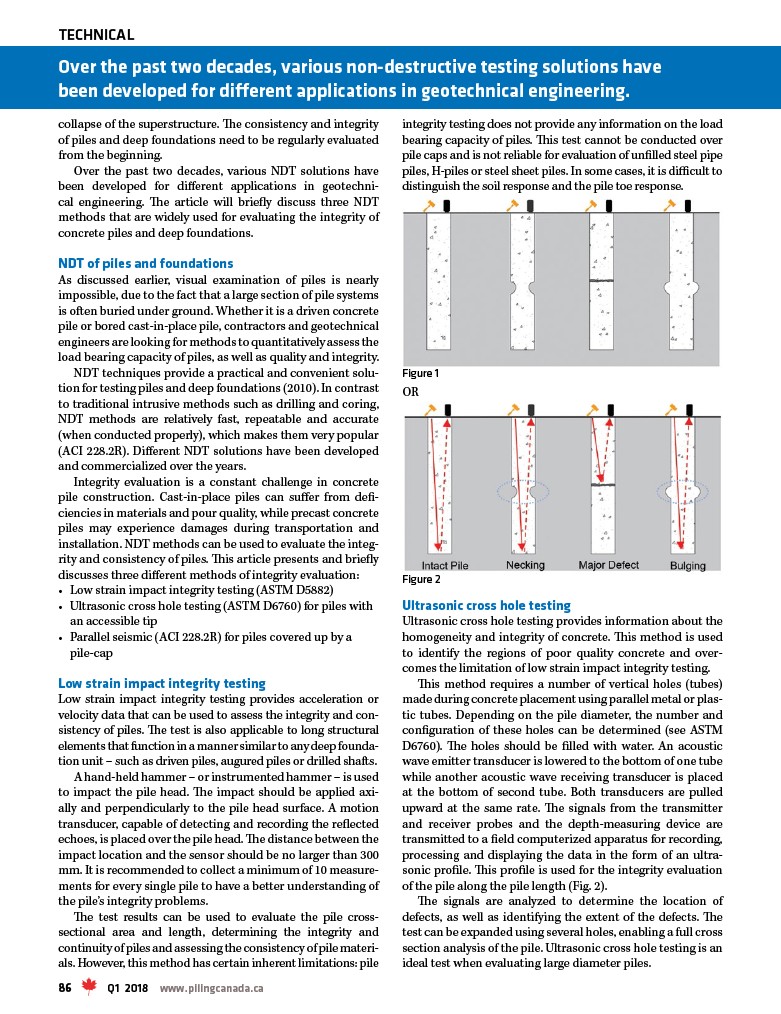 TECHNICAL

Over the past two decades, various non-destructive testing solutions have been developed for different applications in geotechnical engineering.

collapse of the superstructure. The consistency and integrity of piles and deep foundations need to be regularly evaluated from the beginning.

Over the past two decades, various NDT solutions have been developed for different applications in geotechnical engineering. The article will briefly discuss three NDT methods that are widely used for evaluating the integrity of concrete piles and deep foundations.

NDT of piles and foundations

As discussed earlier, visual examination of piles is nearly impossible, due to the fact that a large section of pile systems is often buried under ground. Whether it is a driven concrete pile or bored cast-in-place pile, contractors and geotechnical engineers are looking for methods to quantitatively assess the load bearing capacity of piles, as well as quality and integrity.

NDT techniques provide a practical and convenient solution for testing piles and deep foundations (2010). In contrast to traditional intrusive methods such as drilling and coring, NDT methods are relatively fast, repeatable and accurate (when conducted properly), which makes them very popular (ACI 228.2R). Different NDT solutions have been developed and commercialized over the years.

Integrity evaluation is a constant challenge in concrete pile construction. Cast-in-place piles can suffer from deficiencies in materials and pour quality, while precast concrete piles may experience damages during transportation and installation. NDT methods can be used to evaluate the integrity and consistency of piles. This article presents and briefly discusses three different methods of integrity evaluation:
• Low strain impact integrity testing (ASTM D5882)
• Ultrasonic cross hole testing (ASTM D6760) for piles with an accessible tip
• Parallel seismic (ACI 228.2R) for piles covered up by a pile-cap

Low strain impact integrity testing

Low strain impact integrity testing provides acceleration or velocity data that can be used to assess the integrity and consistency of piles. The test is also applicable to long structural elements that function in a manner similar to any deep foundation unit – such as driven piles, augured piles or drilled shafts.

A hand-held hammer – or instrumented hammer – is used to impact the pile head. The impact should be applied axially and perpendicularly to the pile head surface. A motion transducer, capable of detecting and recording the reflected echoes, is placed over the pile head. The distance between the impact location and the sensor should be no larger than 300 mm. It is recommended to collect a minimum of 10 measurements for every single pile to have a better understanding of the pile's integrity problems.

The test results can be used to evaluate the pile cross-sectional area and length, determining the integrity and continuity of piles and assessing the consistency of pile materials. However, this method has certain inherent limitations: pile integrity testing does not provide any information on the load bearing capacity of piles. This test cannot be conducted over pile caps and is not reliable for evaluation of unfilled steel pipe piles, H-piles or steel sheet piles. In some cases, it is difficult to distinguish the soil response and the pile toe response.

Figure 1
OR

Intact Pile
Necking
Major Defect
Bulging
Figure 2

Ultrasonic cross hole testing

Ultrasonic cross hole testing provides information about the homogeneity and integrity of concrete. This method is used to identify the regions of poor quality concrete and overcomes the limitation of low strain impact integrity testing.

This method requires a number of vertical holes (tubes) made during concrete placement using parallel metal or plastic tubes. Depending on the pile diameter, the number and configuration of these holes can be determined (see ASTM D6760). The holes should be filled with water. An acoustic wave emitter transducer is lowered to the bottom of one tube while another acoustic wave receiving transducer is placed at the bottom of second tube. Both transducers are pulled upward at the same rate. The signals from the transmitter and receiver probes and the depth-measuring device are transmitted to a field computerized apparatus for recording, processing and displaying the data in the form of an ultrasonic profile. This profile is used for the integrity evaluation of the pile along the pile length (Fig. 2).

The signals are analyzed to determine the location of defects, as well as identifying the extent of the defects. The test can be expanded using several holes, enabling a full cross section analysis of the pile. Ultrasonic cross hole testing is an ideal test when evaluating large diameter piles.

86 Q1 2018 www.pilingcanada.ca